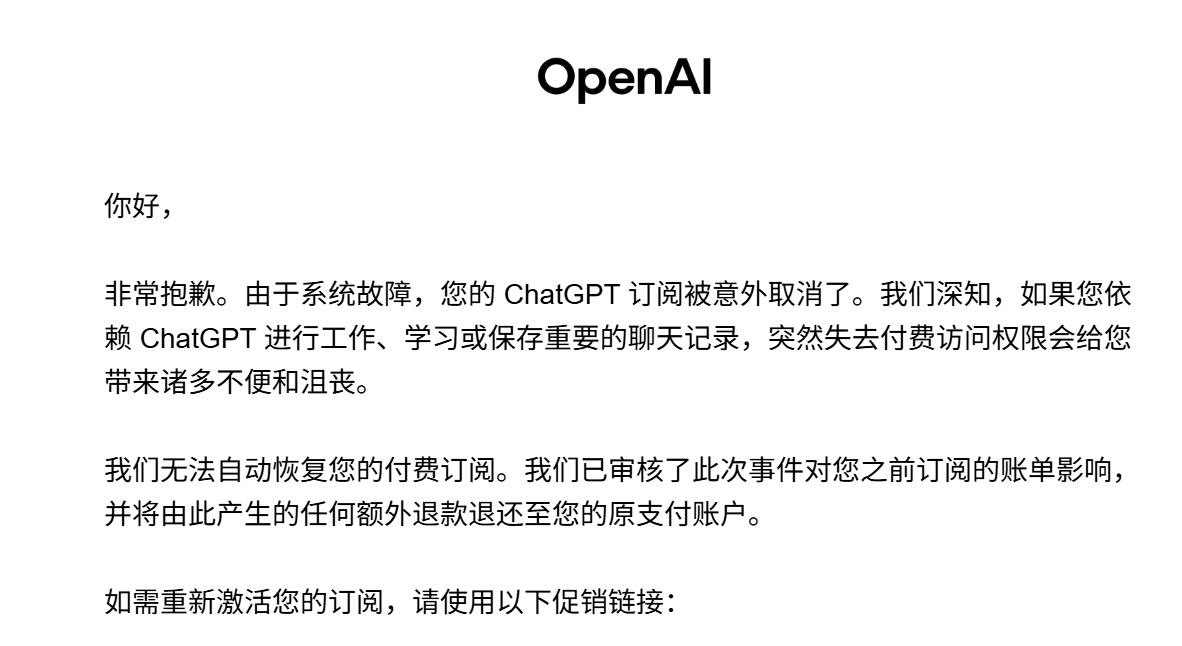 OpenAI

你好，

非常抱歉。由于系统故障，您的 ChatGPT 订阅被意外取消了。我们深知，如果您依赖 ChatGPT 进行工作、学习或保存重要的聊天记录，突然失去付费访问权限会给您带来诸多不便和沮丧。

我们无法自动恢复您的付费订阅。我们已审核了此次事件对您之前订阅的账单影响，并将由此产生的任何额外退款退还至您的原支付账户。

如需重新激活您的订阅，请使用以下促销链接：